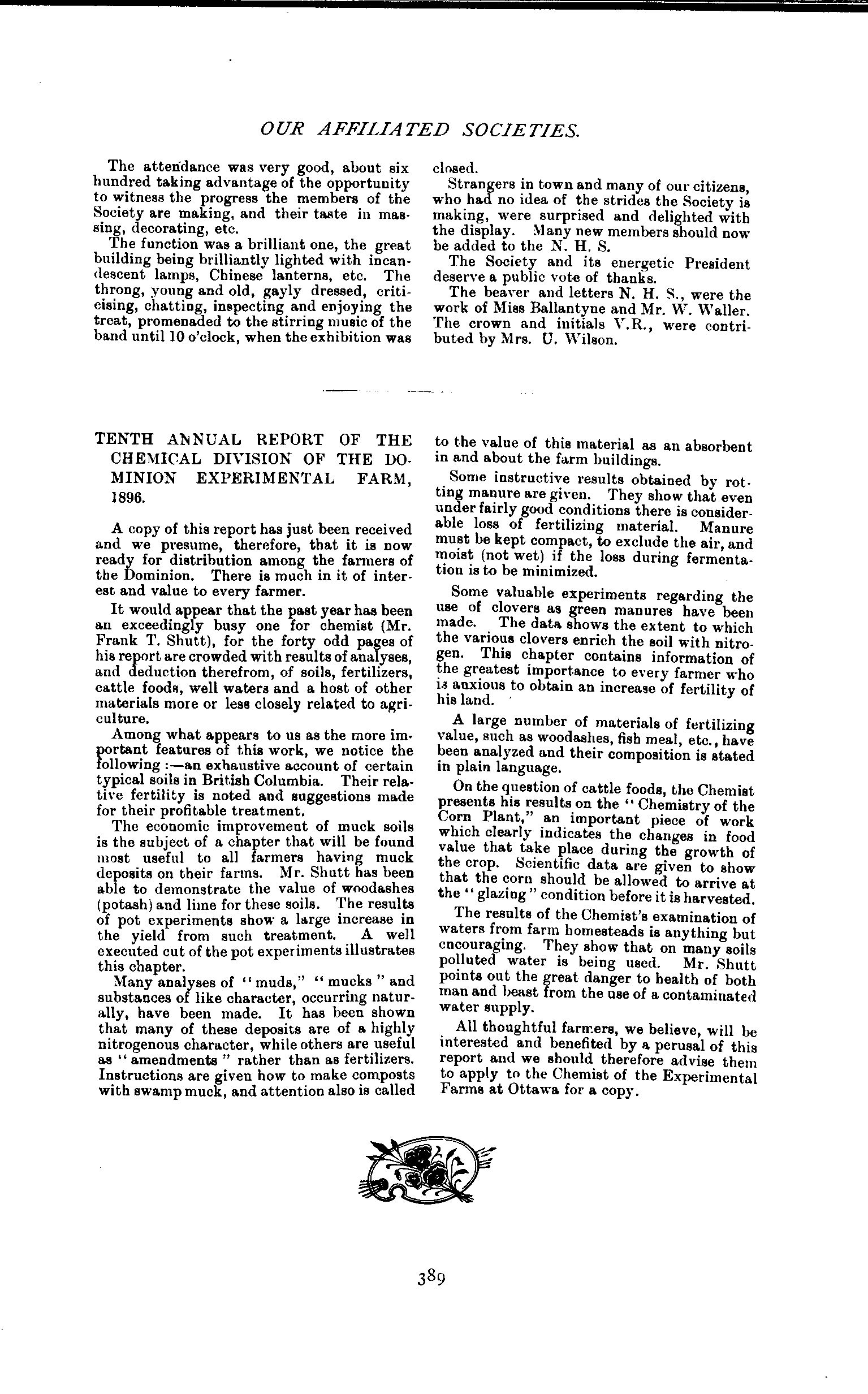 OUR AFFILIATED SOCIETIES.

The attendance was very good, about six hundred taking advantage of the opportunity to witness the progress the members of the Society are making, and their taste in massing, decorating, etc.

The function was a brilliant one, the great building being brilliantly lighted with incandescent lamps, Chinese lanterns, etc. The throng, young and old, gayly dressed, criticising, chatting, inspecting and enjoying the treat, promenaded to the stirring music of the band until 10 o'clock, when the exhibition was closed.

Strangers in town and many of our citizens, who had no idea of the strides the Society is making, were surprised and delighted with the display. Many new members should now be added to the N. H. S.

The Society and its energetic President deserve a public vote of thanks.

The beaver and letters N. H. S., were the work of Miss Ballantyne and Mr. W. Waller. The crown and initials V.R., were contributed by Mrs. U. Wilson.

TENTH ANNUAL REPORT OF THE CHEMICAL DIVISION OF THE DOMINION EXPERIMENTAL FARM, 1896.

A copy of this report has just been received and we presume, therefore, that it is now ready for distribution among the farmers of the Dominion. There is much in it of interest and value to every farmer.

It would appear that the past year has been an exceedingly busy one for chemist (Mr. Frank T. Shutt), for the forty odd pages of his report are crowded with results of analyses, and deduction therefrom, of soils, fertilizers, cattle foods, well waters and a host of other materials more or less closely related to agriculture.

Among what appears to us as the more important features of this work, we notice the following :—an exhaustive account of certain typical soils in British Columbia. Their relative fertility is noted and suggestions made for their profitable treatment.

The economic improvement of muck soils is the subject of a chapter that will be found most useful to all farmers having muck deposits on their farms. Mr. Shutt has been able to demonstrate the value of woodashes (potash) and lime for these soils. The results of pot experiments show a large increase in the yield from such treatment. A well executed cut of the pot experiments illustrates this chapter.

Many analyses of "muds," "mucks" and substances of like character, occurring naturally, have been made. It has been shown that many of these deposits are of a highly nitrogenous character, while others are useful as "amendments" rather than as fertilizers. Instructions are given how to make composts with swamp muck, and attention also is called to the value of this material as an absorbent in and about the farm buildings.

Some instructive results obtained by rotting manure are given. They show that even under fairly good conditions there is considerable loss of fertilizing material. Manure must be kept compact, to exclude the air, and moist (not wet) if the loss during fermentation is to be minimized.

Some valuable experiments regarding the use of clovers as green manures have been made. The data shows the extent to which the various clovers enrich the soil with nitrogen. This chapter contains information of the greatest importance to every farmer who is anxious to obtain an increase of fertility of his land.

A large number of materials of fertilizing value, such as woodashes, fish meal, etc., have been analyzed and their composition is stated in plain language.

On the question of cattle foods, the Chemist presents his results on the "Chemistry of the Corn Plant," an important piece of work which clearly indicates the changes in food value that take place during the growth of the crop. Scientific data are given to show that the corn should be allowed to arrive at the "glazing" condition before it is harvested.

The results of the Chemist's examination of waters from farm homesteads is anything but encouraging. They show that on many soils polluted water is being used. Mr. Shutt points out the great danger to health of both man and beast from the use of a contaminated water supply.

All thoughtful farmers, we believe, will be interested and benefited by a perusal of this report and we should therefore advise them to apply to the Chemist of the Experimental Farms at Ottawa for a copy.

389